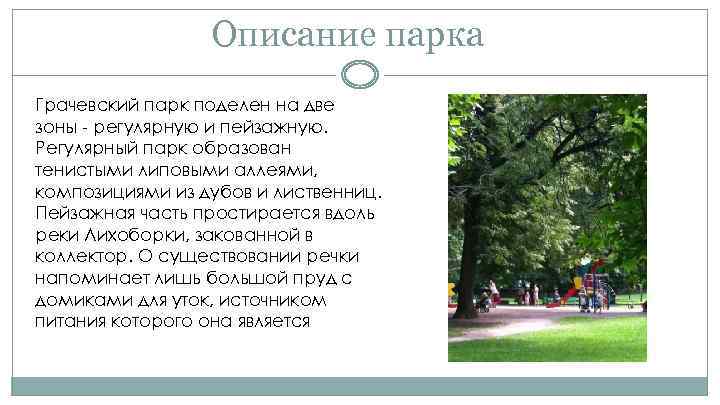 Описание парка

Грачевский парк поделен на две зоны - регулярную и пейзажную. Регулярный парк образован тенистыми липовыми аллеями, композициями из дубов и лиственниц. Пейзажная часть простирается вдоль реки Лихоборки, закованной в коллектор. О существовании речки напоминает лишь большой пруд с домиками для уток, источником питания которого она является